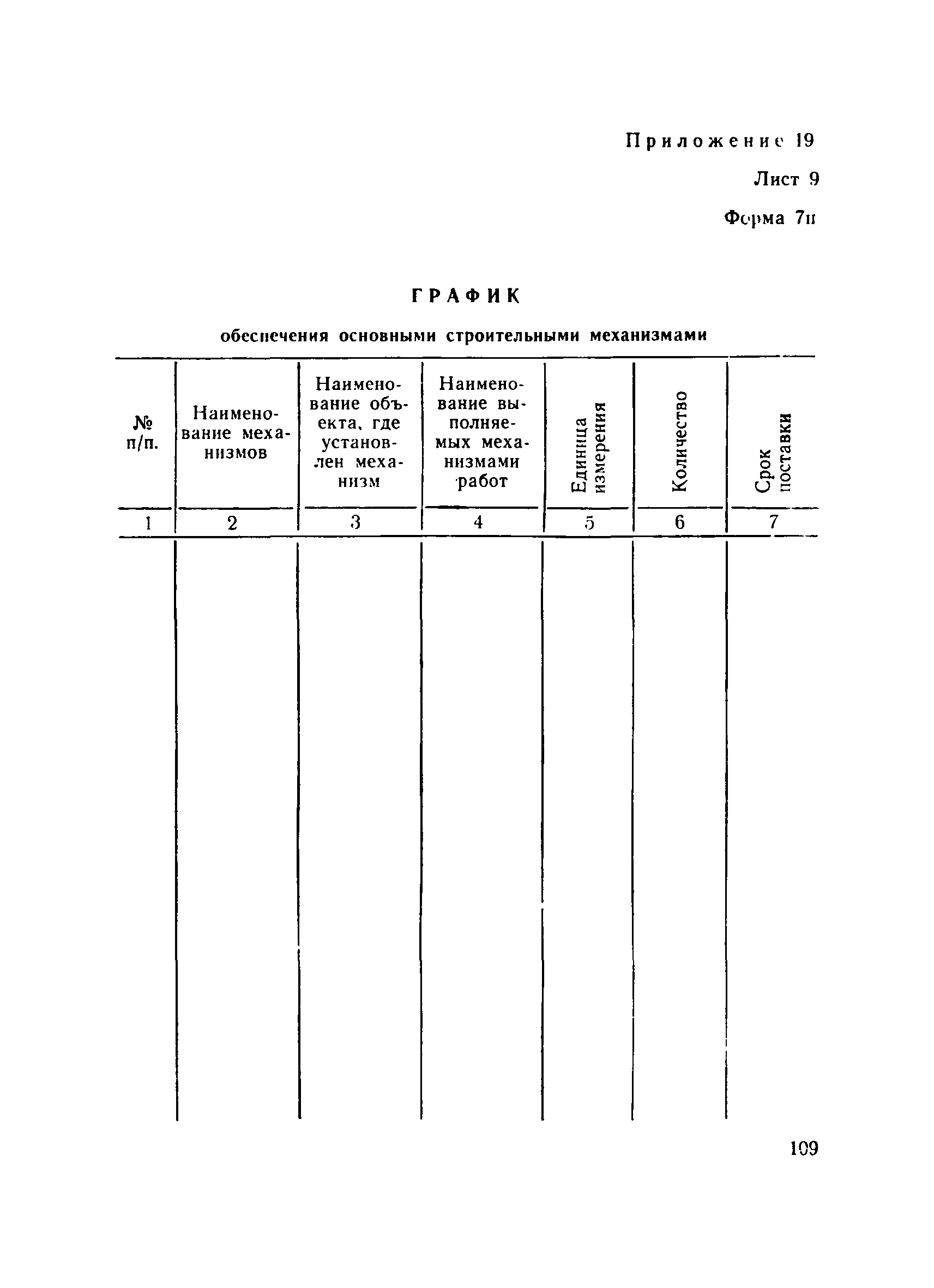 Приложение 19

Лист 9

Форма 7п

ГРАФИК

обеспечения основными строительными механизмами

| № п/п. | Наименование механизмов | Наименование объекта, где установлен механизм | Наименование выполняемых механизмами работ | Единица измерения | Количество | Срок поставки |
|---|---|---|---|---|---|---|
| 1 | 2 | 3 | 4 | 5 | 6 | 7 |
| | | | | | | |

109